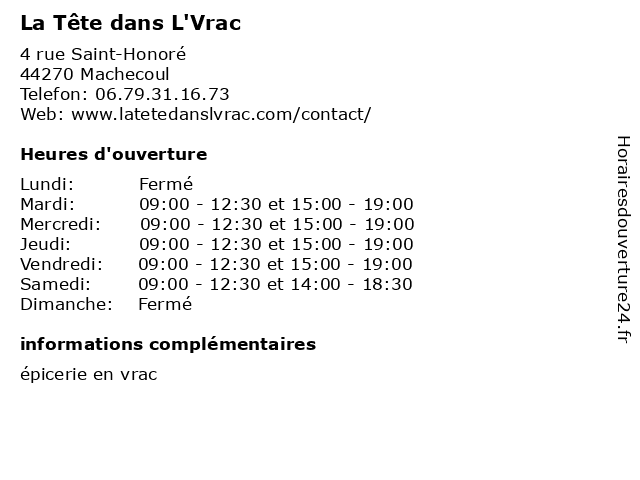 La Tête dans L'Vrac

4 rue Saint-Honoré
44270 Machecoul
Telefon: 06.79.31.16.73
Web: www.latetedanslvrac.com/contact/

Heures d'ouverture

| | |
|---|---|
| Lundi: | Fermé |
| Mardi: | 09:00 - 12:30 et 15:00 - 19:00 |
| Mercredi: | 09:00 - 12:30 et 15:00 - 19:00 |
| Jeudi: | 09:00 - 12:30 et 15:00 - 19:00 |
| Vendredi: | 09:00 - 12:30 et 15:00 - 19:00 |
| Samedi: | 09:00 - 12:30 et 14:00 - 18:30 |
| Dimanche: | Fermé |

informations complémentaires

épicerie en vrac

Horairesdouverture24.fr